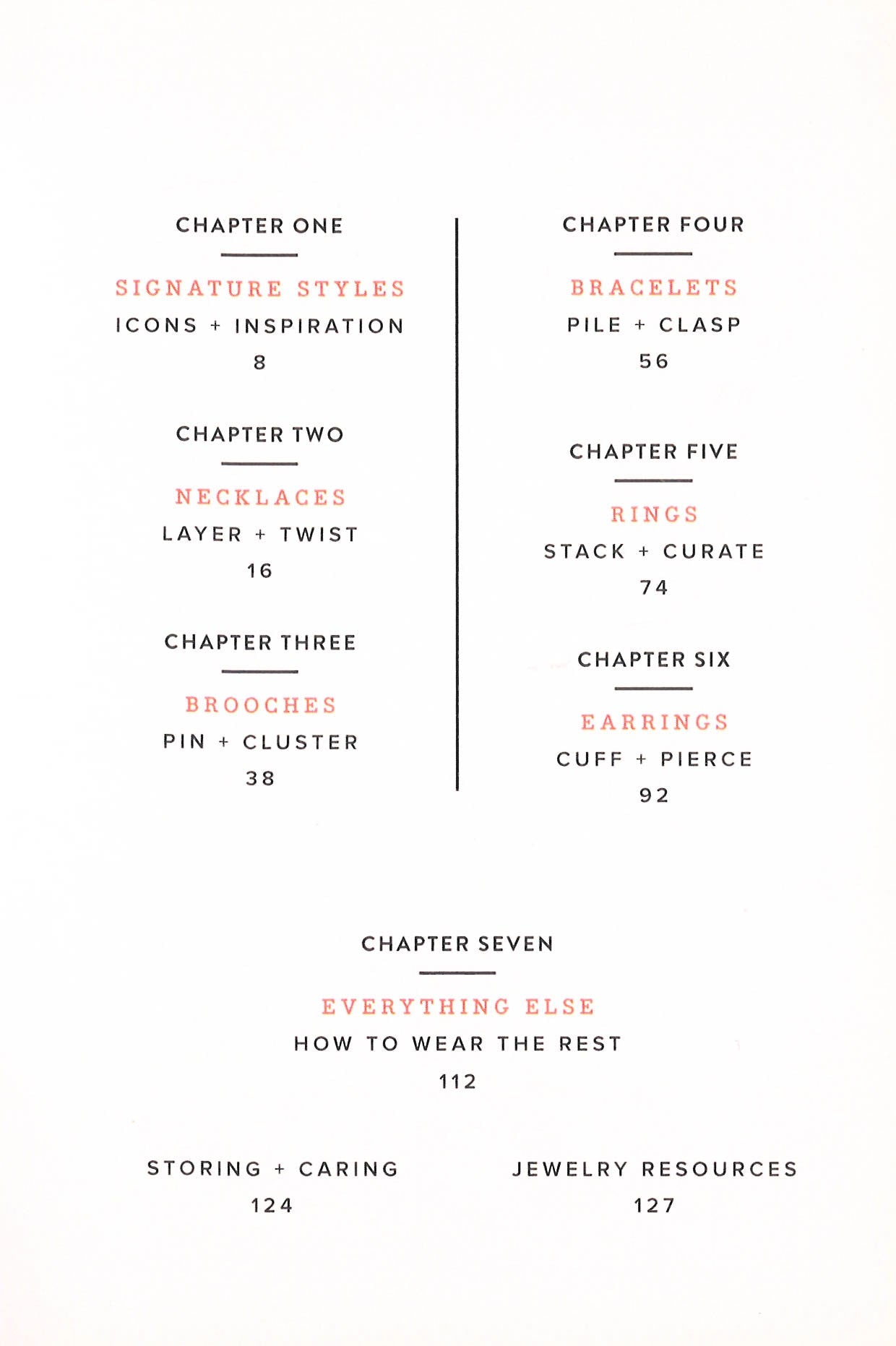 CHAPTER ONE

SIGNATURE STYLES
ICONS + INSPIRATION
8

CHAPTER TWO

NECKLACES
LAYER + TWIST
16

CHAPTER THREE

BROOCHES
PIN + CLUSTER
38

CHAPTER FOUR

BRACELETS
PILE + CLASP
56

CHAPTER FIVE

RINGS
STACK + CURATE
74

CHAPTER SIX

EARRINGS
CUFF + PIERCE
92

CHAPTER SEVEN

EVERYTHING ELSE
HOW TO WEAR THE REST
112

STORING + CARING
124

JEWELRY RESOURCES
127